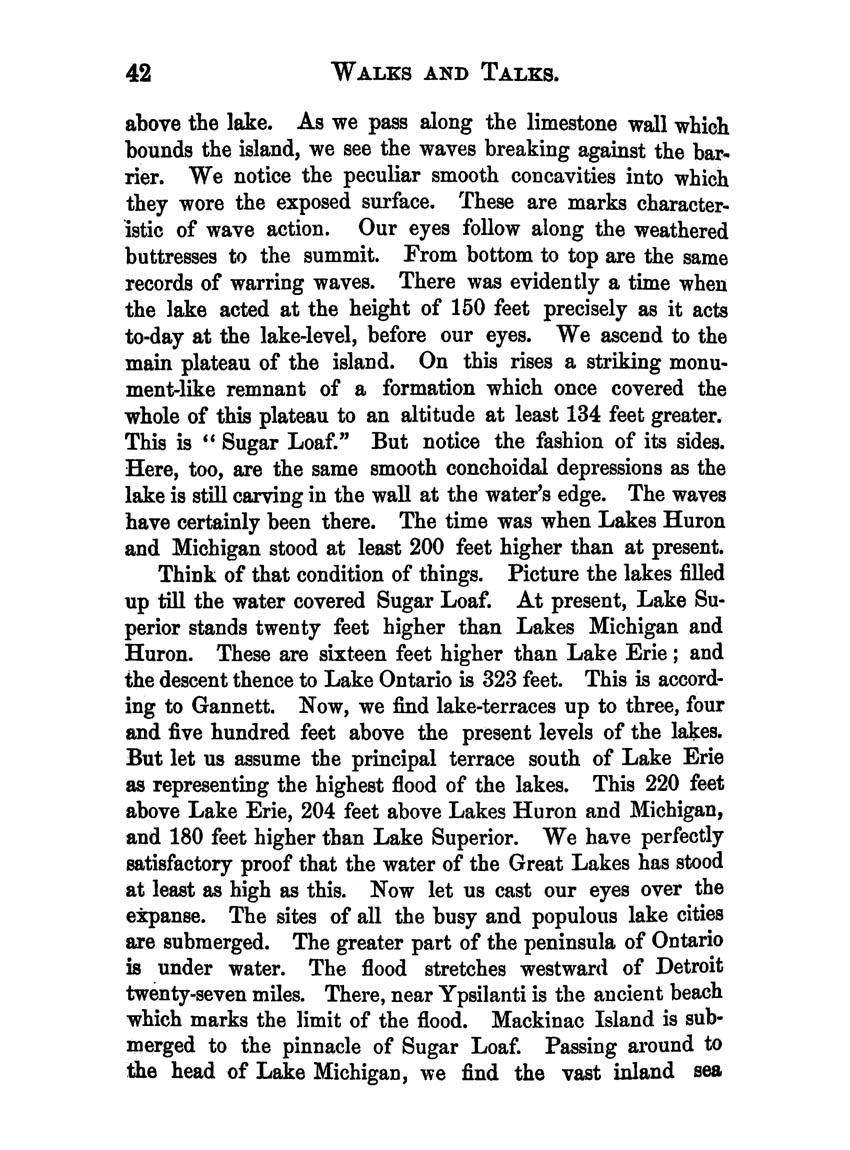 42 WALKS AND TALKS.

above the lake. As we pass along the limestone wall which bounds the island, we see the waves breaking against the barrier. We notice the peculiar smooth concavities into which they wore the exposed surface. These are marks characteristic of wave action. Our eyes follow along the weathered buttresses to the summit. From bottom to top are the same records of warring waves. There was evidently a time when the lake acted at the height of 150 feet precisely as it acts to-day at the lake-level, before our eyes. We ascend to the main plateau of the island. On this rises a striking monument-like remnant of a formation which once covered the whole of this plateau to an altitude at least 134 feet greater. This is "Sugar Loaf." But notice the fashion of its sides. Here, too, are the same smooth conchoidal depressions as the lake is still carving in the wall at the water's edge. The waves have certainly been there. The time was when Lakes Huron and Michigan stood at least 200 feet higher than at present.

Think of that condition of things. Picture the lakes filled up till the water covered Sugar Loaf. At present, Lake Superior stands twenty feet higher than Lakes Michigan and Huron. These are sixteen feet higher than Lake Erie; and the descent thence to Lake Ontario is 323 feet. This is according to Gannett. Now, we find lake-terraces up to three, four and five hundred feet above the present levels of the lakes. But let us assume the principal terrace south of Lake Erie as representing the highest flood of the lakes. This 220 feet above Lake Erie, 204 feet above Lakes Huron and Michigan, and 180 feet higher than Lake Superior. We have perfectly satisfactory proof that the water of the Great Lakes has stood at least as high as this. Now let us cast our eyes over the expanse. The sites of all the busy and populous lake cities are submerged. The greater part of the peninsula of Ontario is under water. The flood stretches westward of Detroit twenty-seven miles. There, near Ypsilanti is the ancient beach which marks the limit of the flood. Mackinac Island is submerged to the pinnacle of Sugar Loaf. Passing around to the head of Lake Michigan, we find the vast inland sea